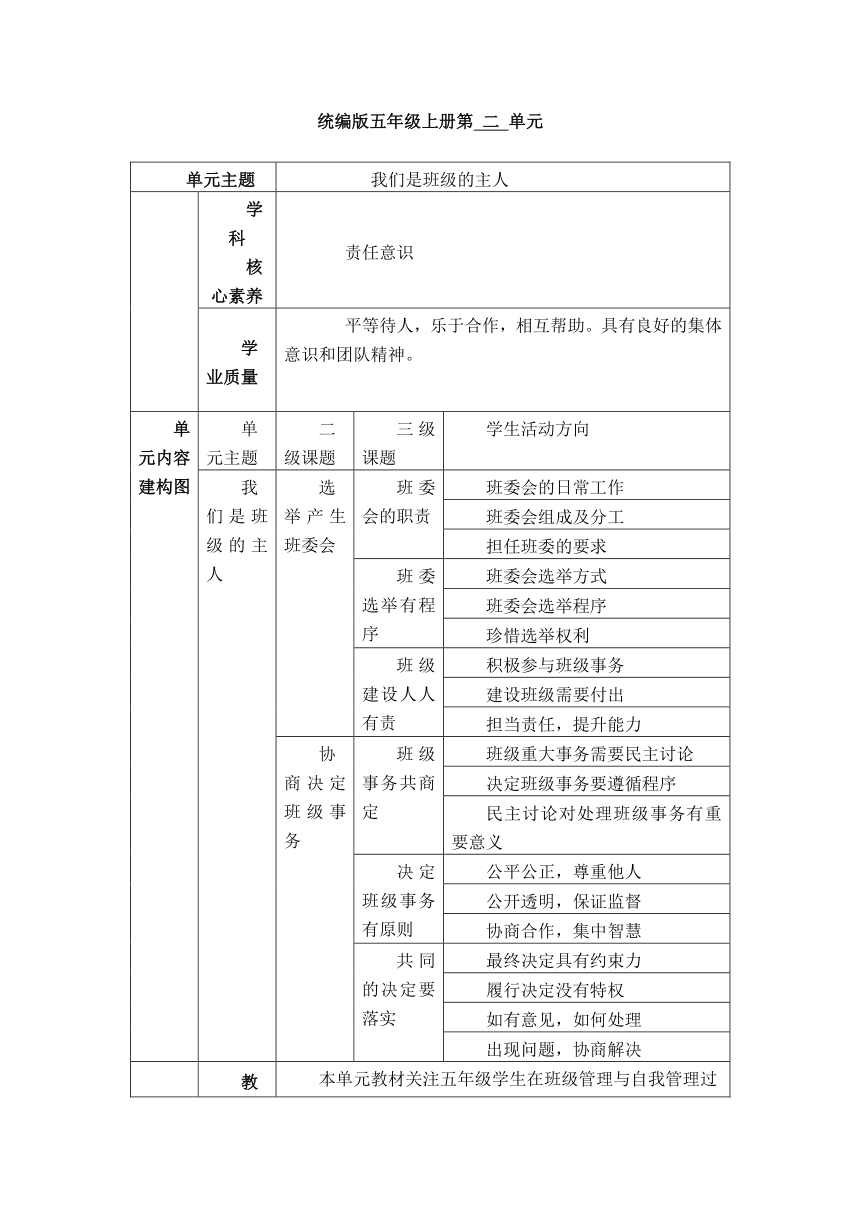 统编版五年级上册第 二 单元

| 单元主题 | | 我们是班级的主人 | | |
|---|---|---|---|---|
| | 学科核心素养 | 责任意识 | | |
| | 学业质量 | 平等待人，乐于合作，相互帮助。具有良好的集体意识和团队精神。 | | |
| 单元内容建构图 | 单元主题 | 二级课题 | 三级课题 | 学生活动方向 |
| | 我们是班级的主人 | 选举产生班委会 | 班委会的职责 | 班委会的日常工作 |
| | | | | 班委会组成及分工 |
| | | | | 担任班委的要求 |
| | | | 班委选举有程序 | 班委会选举方式 |
| | | | | 班委会选举程序 |
| | | | | 珍惜选举权利 |
| | | | 班级建设人人有责 | 积极参与班级事务 |
| | | | | 建设班级需要付出 |
| | | | | 担当责任，提升能力 |
| | | 协商决定班级事务 | 班级事务共商定 | 班级重大事务需要民主讨论 |
| | | | | 决定班级事务要遵循程序 |
| | | | | 民主讨论对处理班级事务有重要意义 |
| | | | 决定班级事务有原则 | 公平公正，尊重他人 |
| | | | | 公开透明，保证监督 |
| | | | | 协商合作，集中智慧 |
| | | | 共同的决定要落实 | 最终决定具有约束力 |
| | | | | 履行决定没有特权 |
| | | | | 如有意见，如何处理 |
| | | | | 出现问题，协商解决 |
| | 教 | 本单元教材关注五年级学生在班级管理与自我管理过 | | |